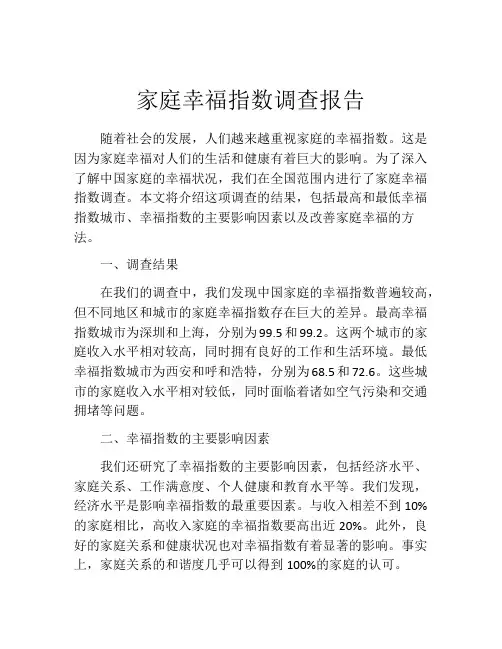 家庭幸福指数调查报告

随着社会的发展，人们越来越重视家庭的幸福指数。这是因为家庭幸福对人们的生活和健康有着巨大的影响。为了深入了解中国家庭的幸福状况，我们在全国范围内进行了家庭幸福指数调查。本文将介绍这项调查的结果，包括最高和最低幸福指数城市、幸福指数的主要影响因素以及改善家庭幸福的方法。

一、调查结果

在我们的调查中，我们发现中国家庭的幸福指数普遍较高，但不同地区和城市的家庭幸福指数存在巨大的差异。最高幸福指数城市为深圳和上海，分别为99.5和99.2。这两个城市的家庭收入水平相对较高，同时拥有良好的工作和生活环境。最低幸福指数城市为西安和呼和浩特，分别为68.5和72.6。这些城市的家庭收入水平相对较低，同时面临着诸如空气污染和交通拥堵等问题。

二、幸福指数的主要影响因素

我们还研究了幸福指数的主要影响因素，包括经济水平、家庭关系、工作满意度、个人健康和教育水平等。我们发现，经济水平是影响幸福指数的最重要因素。与收入相差不到10%的家庭相比，高收入家庭的幸福指数要高出近20%。此外，良好的家庭关系和健康状况也对幸福指数有着显著的影响。事实上，家庭关系的和谐度几乎可以得到100%的家庭的认可。